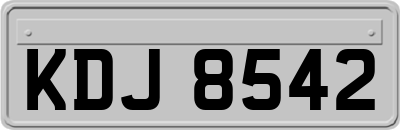 KDJ 8542